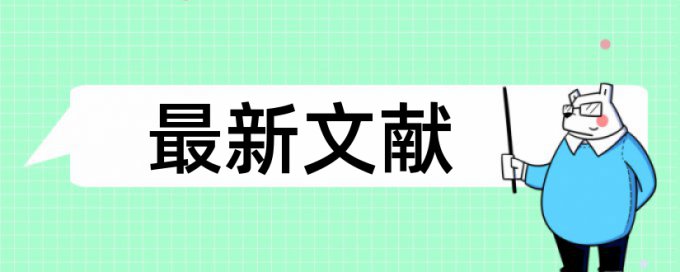 最新文献